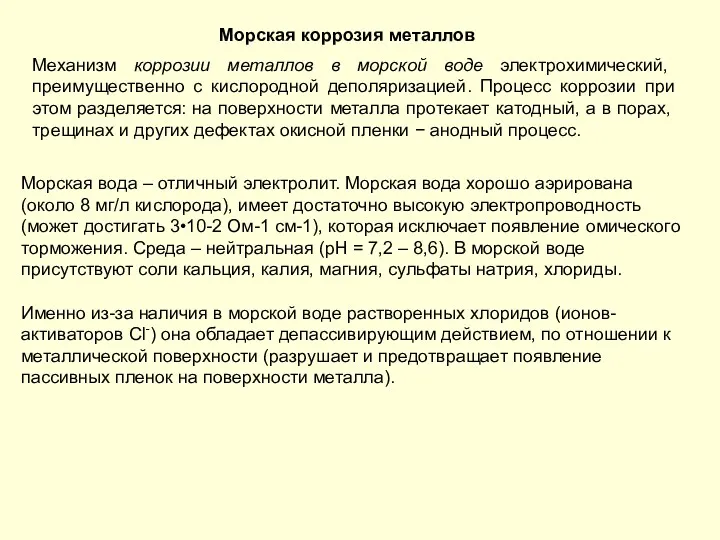 Морская коррозия металлов

Механизм коррозии металлов в морской воде электрохимический, преимущественно с кислородной деполяризацией. Процесс коррозии при этом разделяется: на поверхности металла протекает катодный, а в порах, трещинах и других дефектах окисной пленки − анодный процесс.

Морская вода – отличный электролит. Морская вода хорошо аэрирована (около 8 мг/л кислорода), имеет достаточно высокую электропроводность (может достигать 3•10-2 Ом-1 см-1), которая исключает появление омического торможения. Среда – нейтральная (pH = 7,2 – 8,6). В морской воде присутствуют соли кальция, калия, магния, сульфаты натрия, хлориды.

Именно из-за наличия в морской воде растворенных хлоридов (ионов-активаторов $Cl^-$) она обладает депассивирующим действием, по отношении к металлической поверхности (разрушает и предотвращает появление пассивных пленок на поверхности металла).